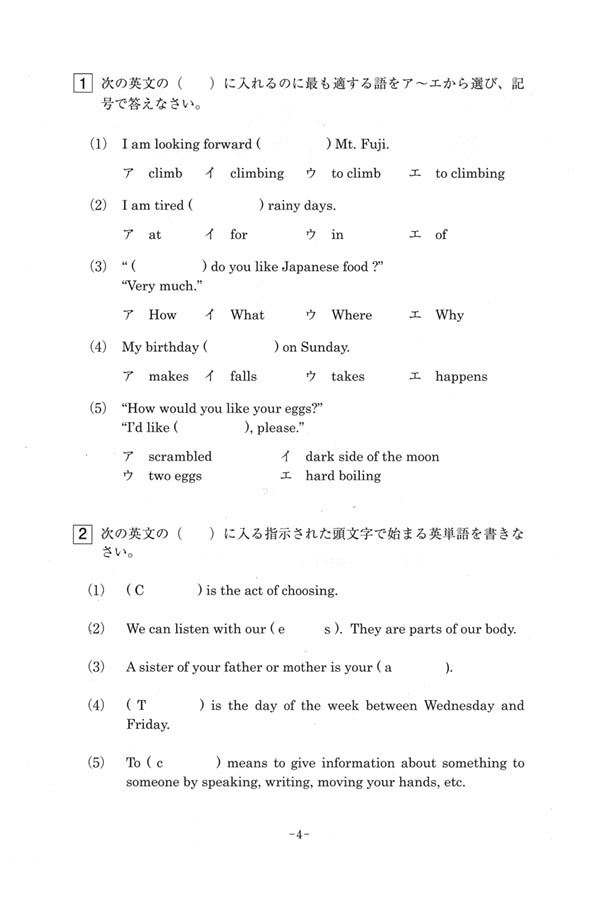 1 次の英文の（　）に入れるのに最も適する語をア～エから選び、記号で答えなさい。

(1) I am looking forward (　　　) Mt. Fuji.

ア climb　イ climbing　ウ to climb　エ to climbing

(2) I am tired (　　　) rainy days.

ア at　イ for　ウ in　エ of

(3) "(　　　) do you like Japanese food ?"
"Very much."

ア How　イ What　ウ Where　エ Why

(4) My birthday (　　　) on Sunday.

ア makes　イ falls　ウ takes　エ happens

(5) "How would you like your eggs?"
"I'd like (　　　), please."

ア scrambled　イ dark side of the moon
ウ two eggs　エ hard boiling

2 次の英文の（　）に入る指示された頭文字で始まる英単語を書きなさい。

(1) ( C　　　) is the act of choosing.

(2) We can listen with our ( e　　s ). They are parts of our body.

(3) A sister of your father or mother is your ( a　　　).

(4) ( T　　　) is the day of the week between Wednesday and Friday.

(5) To ( c　　　) means to give information about something to someone by speaking, writing, moving your hands, etc.

-4-